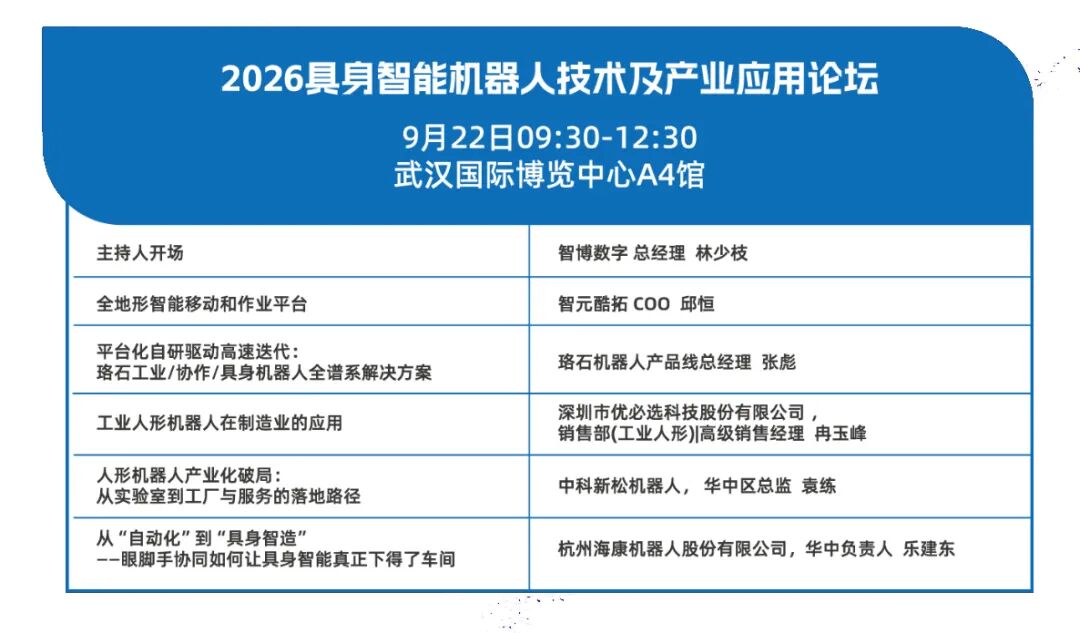 2026具身智能机器人技术及产业应用论坛

9月22日09:30-12:30
武汉国际博览中心A4馆

| 主持人开场 | 智博数字 总经理 林少枝 |
|---|---|
| 全地形智能移动和作业平台 | 智元酷拓 COO 邱恒 |
| 平台化自研驱动高速迭代：珞石工业/协作/具身机器人全谱系解决方案 | 珞石机器人产品线总经理 张彪 |
| 工业人形机器人在制造业的应用 | 深圳市优必选科技股份有限公司，销售部(工业人形)|高级销售经理 冉玉峰 |
| 人形机器人产业化破局：从实验室到工厂与服务的落地路径 | 中科新松机器人，华中区总监 袁练 |
| 从“自动化”到“具身智造”——眼脚手协同如何让具身智能真正下得了车间 | 杭州海康机器人股份有限公司，华中负责人 乐建东 |